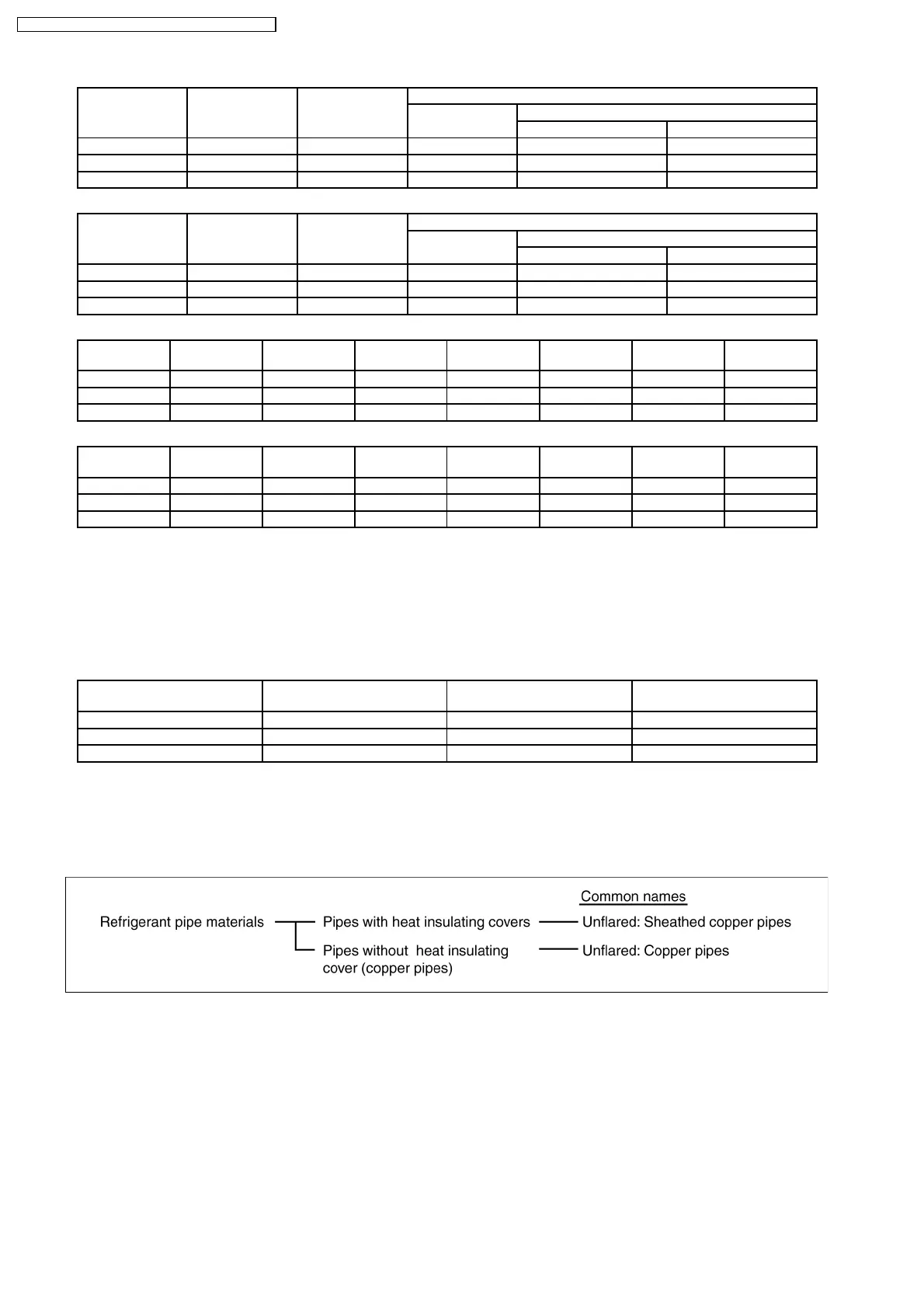 Common names

Refrigerant pipe materials

Pipes with heat insulating covers

Unflared: Sheathed copper pipes

Pipes without heat insulating cover (copper pipes)

Unflared: Copper pipes